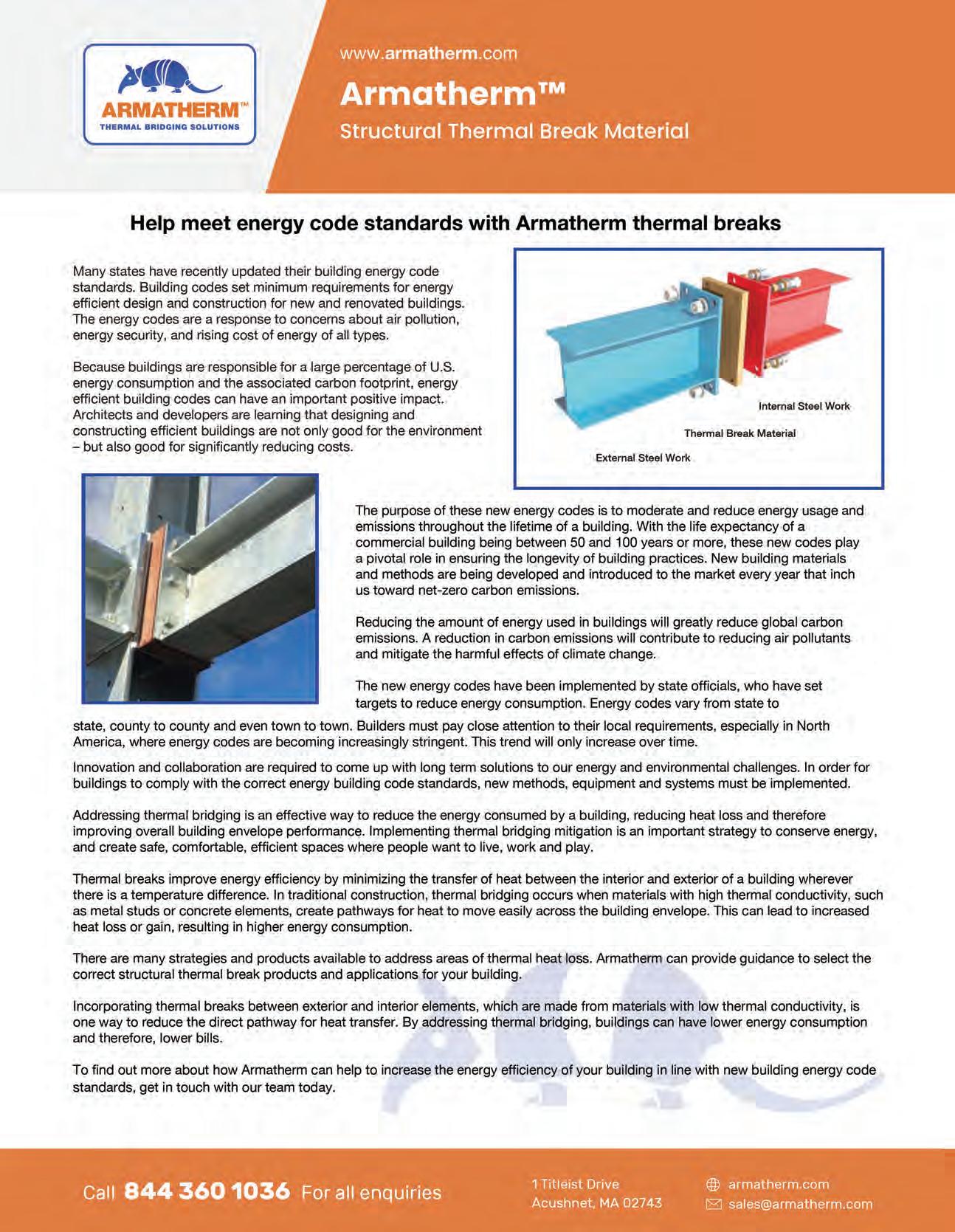 ARMATHERM™
THERMAL BRIDGING SOLUTIONS

www.armatherm.com

Armatherm™

Structural Thermal Break Material

Help meet energy code standards with Armatherm thermal breaks

Many states have recently updated their building energy code standards. Building codes set minimum requirements for energy efficient design and construction for new and renovated buildings. The energy codes are a response to concerns about air pollution, energy security, and rising cost of energy of all types.

Because buildings are responsible for a large percentage of U.S. energy consumption and the associated carbon footprint, energy efficient building codes can have an important positive impact. Architects and developers are learning that designing and constructing efficient buildings are not only good for the environment – but also good for significantly reducing costs.

Internal Steel Work

Thermal Break Material

External Steel Work

The purpose of these new energy codes is to moderate and reduce energy usage and emissions throughout the lifetime of a building. With the life expectancy of a commercial building being between 50 and 100 years or more, these new codes play a pivotal role in ensuring the longevity of building practices. New building materials and methods are being developed and introduced to the market every year that inch us toward net-zero carbon emissions.

Reducing the amount of energy used in buildings will greatly reduce global carbon emissions. A reduction in carbon emissions will contribute to reducing air pollutants and mitigate the harmful effects of climate change.

The new energy codes have been implemented by state officials, who have set targets to reduce energy consumption. Energy codes vary from state to state, county to county and even town to town. Builders must pay close attention to their local requirements, especially in North America, where energy codes are becoming increasingly stringent. This trend will only increase over time.

Innovation and collaboration are required to come up with long term solutions to our energy and environmental challenges. In order for buildings to comply with the correct energy building code standards, new methods, equipment and systems must be implemented.

Addressing thermal bridging is an effective way to reduce the energy consumed by a building, reducing heat loss and therefore improving overall building envelope performance. Implementing thermal bridging mitigation is an important strategy to conserve energy, and create safe, comfortable, efficient spaces where people want to live, work and play.

Thermal breaks improve energy efficiency by minimizing the transfer of heat between the interior and exterior of a building wherever there is a temperature difference. In traditional construction, thermal bridging occurs when materials with high thermal conductivity, such as metal studs or concrete elements, create pathways for heat to move easily across the building envelope. This can lead to increased heat loss or gain, resulting in higher energy consumption.

There are many strategies and products available to address areas of thermal heat loss. Armatherm can provide guidance to select the correct structural thermal break products and applications for your building.

Incorporating thermal breaks between exterior and interior elements, which are made from materials with low thermal conductivity, is one way to reduce the direct pathway for heat transfer. By addressing thermal bridging, buildings can have lower energy consumption and therefore, lower bills.

To find out more about how Armatherm can help to increase the energy efficiency of your building in line with new building energy code standards, get in touch with our team today.

Call 844 360 1036 For all enquiries

1 Titleist Drive
Acushnet, MA 02743

armatherm.com
sales@armatherm.com